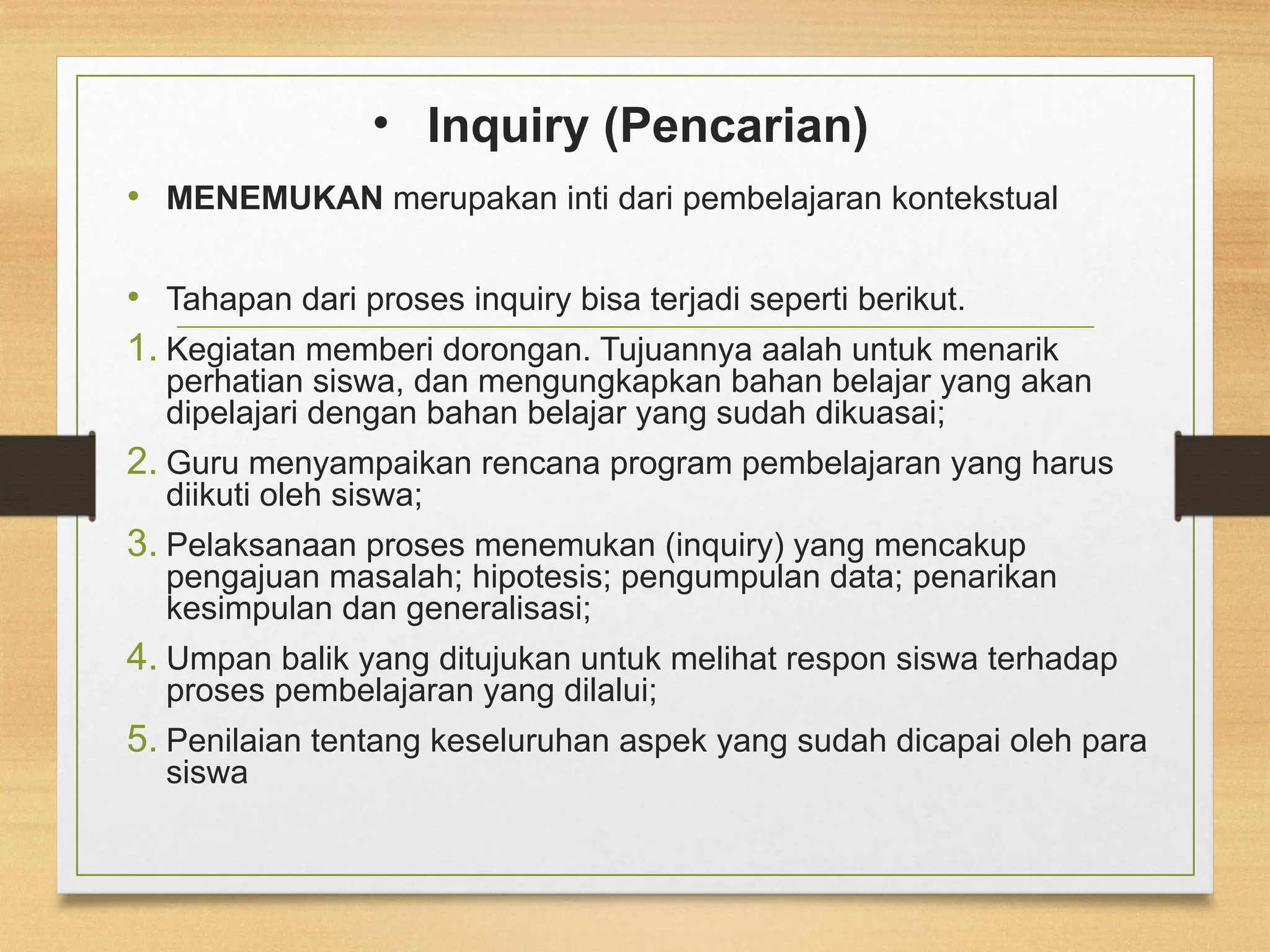 • Inquiry (Pencarian)

• MENEMUKAN merupakan inti dari pembelajaran kontekstual

• Tahapan dari proses inquiry bisa terjadi seperti berikut.

1. Kegiatan memberi dorongan. Tujuannya aalah untuk menarik perhatian siswa, dan mengungkapkan bahan belajar yang akan dipelajari dengan bahan belajar yang sudah dikuasai;
2. Guru menyampaikan rencana program pembelajaran yang harus diikuti oleh siswa;
3. Pelaksanaan proses menemukan (inquiry) yang mencakup pengajuan masalah; hipotesis; pengumpulan data; penarikan kesimpulan dan generalisasi;
4. Umpan balik yang ditujukan untuk melihat respon siswa terhadap proses pembelajaran yang dilalui;
5. Penilaian tentang keseluruhan aspek yang sudah dicapai oleh para siswa